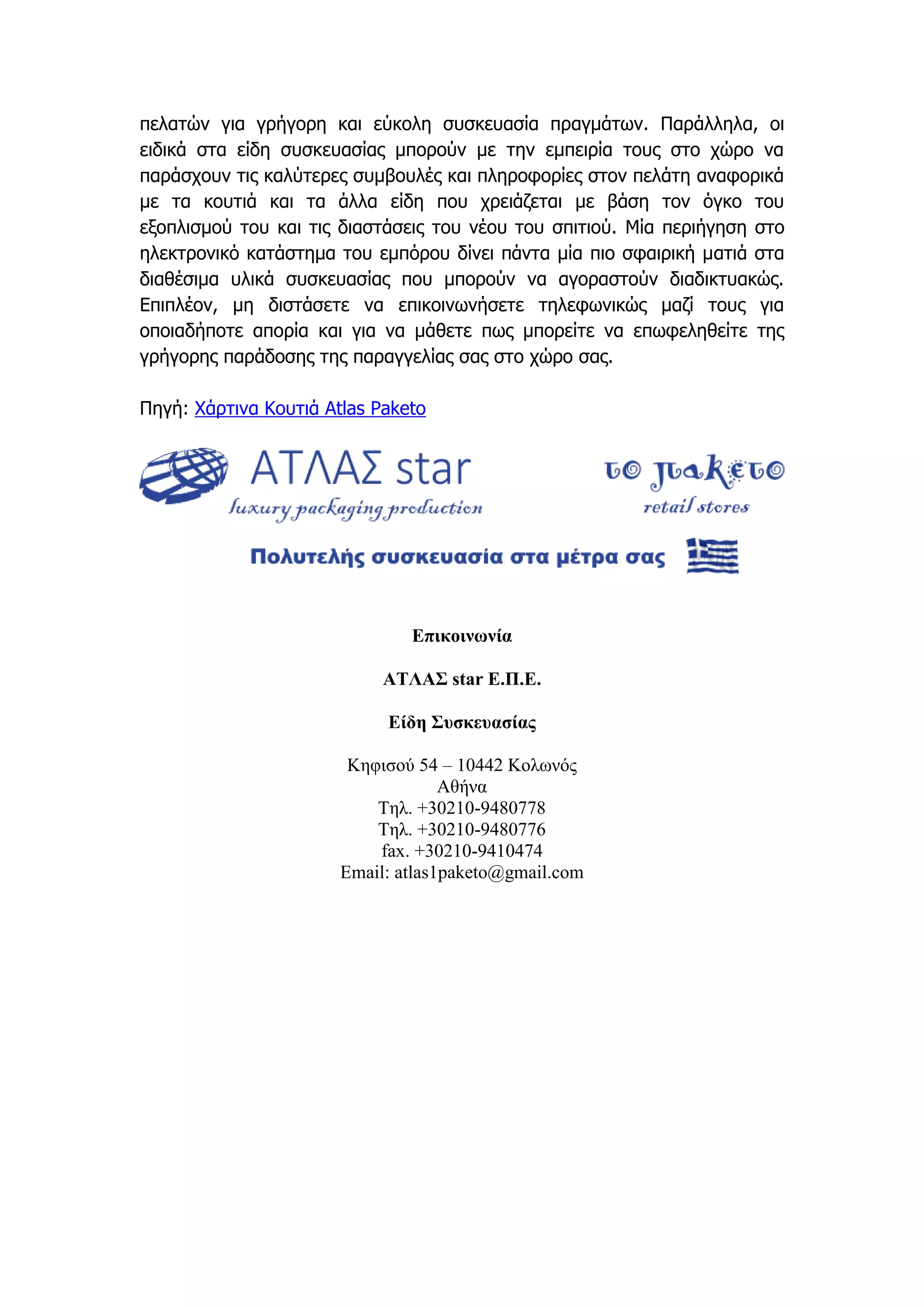 πελατών για γρήγορη και εύκολη συσκευασία πραγμάτων. Παράλληλα, οι ειδικά στα είδη συσκευασίας μπορούν με την εμπειρία τους στο χώρο να παράσχουν τις καλύτερες συμβουλές και πληροφορίες στον πελάτη αναφορικά με τα κουτιά και τα άλλα είδη που χρειάζεται με βάση τον όγκο του εξοπλισμού του και τις διαστάσεις του νέου του σπιτιού. Μία περιήγηση στο ηλεκτρονικό κατάστημα του εμπόρου δίνει πάντα μία πιο σφαιρική ματιά στα διαθέσιμα υλικά συσκευασίας που μπορούν να αγοραστούν διαδικτυακώς. Επιπλέον, μη διστάσετε να επικοινωνήσετε τηλεφωνικώς μαζί τους για οποιαδήποτε απορία και για να μάθετε πως μπορείτε να επωφεληθείτε της γρήγορης παράδοσης της παραγγελίας σας στο χώρο σας.

Πηγή: Χάρτινα Κουτιά Atlas Paketo

ΑΤΛΑΣ star
luxury packaging production

το πακετο
retail stores

Πολυτελής συσκευασία στα μέτρα σας

Επικοινωνία

ΑΤΛΑΣ star Ε.Π.Ε.

Είδη Συσκευασίας

Κηφισού 54 – 10442 Κολωνός
Αθήνα
Τηλ. +30210-9480778
Τηλ. +30210-9480776
fax. +30210-9410474
Email: atlas1paketo@gmail.com